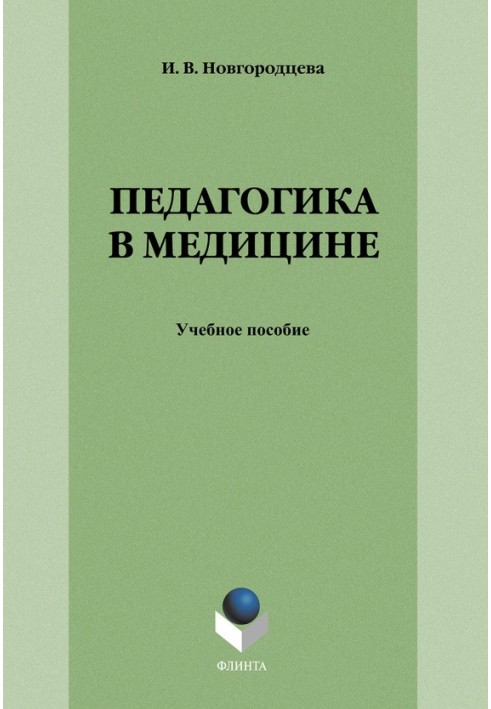 И. В. Новгородцева

ПЕДАГОГИКА В МЕДИЦИНЕ

Учебное пособие

ФЛИНТА